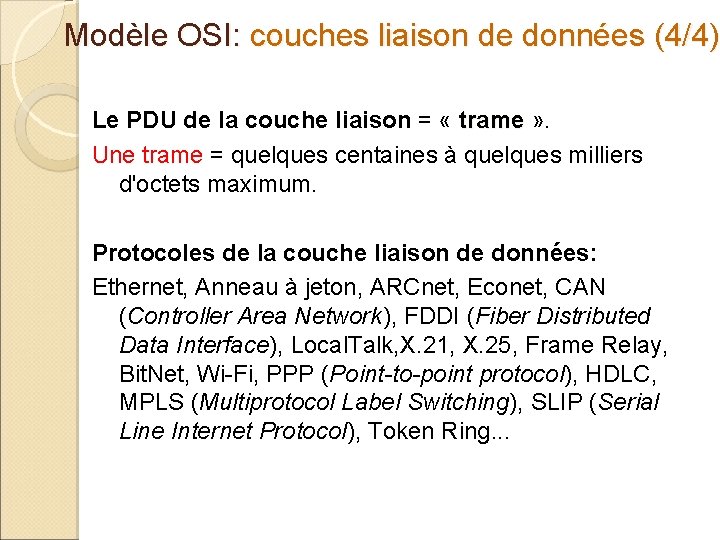 Modèle OSI: couches liaison de données (4/4)

Le PDU de la couche liaison = « trame ».

Une trame = quelques centaines à quelques milliers d'octets maximum.

Protocoles de la couche liaison de données:

Ethernet, Anneau à jeton, ARCnet, Econet, CAN (Controller Area Network), FDDI (Fiber Distributed Data Interface), LocalTalk,X.21, X.25, Frame Relay, BitNet, Wi-Fi, PPP (Point-to-point protocol), HDLC, MPLS (Multiprotocol Label Switching), SLIP (Serial Line Internet Protocol), Token Ring...